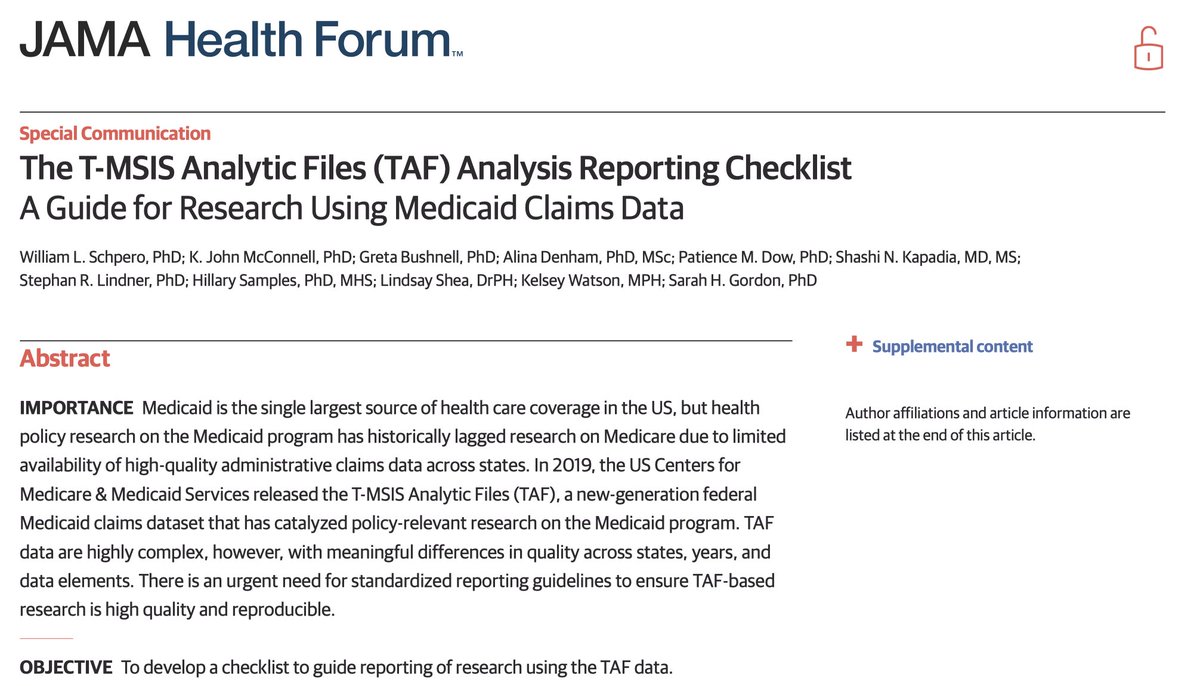 JAMA Health Forum™

Special Communication
The T-MSIS Analytic Files (TAF) Analysis Reporting Checklist
A Guide for Research Using Medicaid Claims Data

William L. Schpero, PhD; K. John McConnell, PhD; Greta Bushnell, PhD; Alina Denham, PhD, MSc; Patience M. Dow, PhD; Shashi N. Kapadia, MD, MS; Stephan R. Lindner, PhD; Hillary Samples, PhD, MHS; Lindsay Shea, DrPH; Kelsey Watson, MPH; Sarah H. Gordon, PhD

Abstract

IMPORTANCE Medicaid is the single largest source of health care coverage in the US, but health policy research on the Medicaid program has historically lagged research on Medicare due to limited availability of high-quality administrative claims data across states. In 2019, the US Centers for Medicare & Medicaid Services released the T-MSIS Analytic Files (TAF), a new-generation federal Medicaid claims dataset that has catalyzed policy-relevant research on the Medicaid program. TAF data are highly complex, however, with meaningful differences in quality across states, years, and data elements. There is an urgent need for standardized reporting guidelines to ensure TAF-based research is high quality and reproducible.

OBJECTIVE To develop a checklist to guide reporting of research using the TAF data.

+ Supplemental content

Author affiliations and article information are listed at the end of this article.